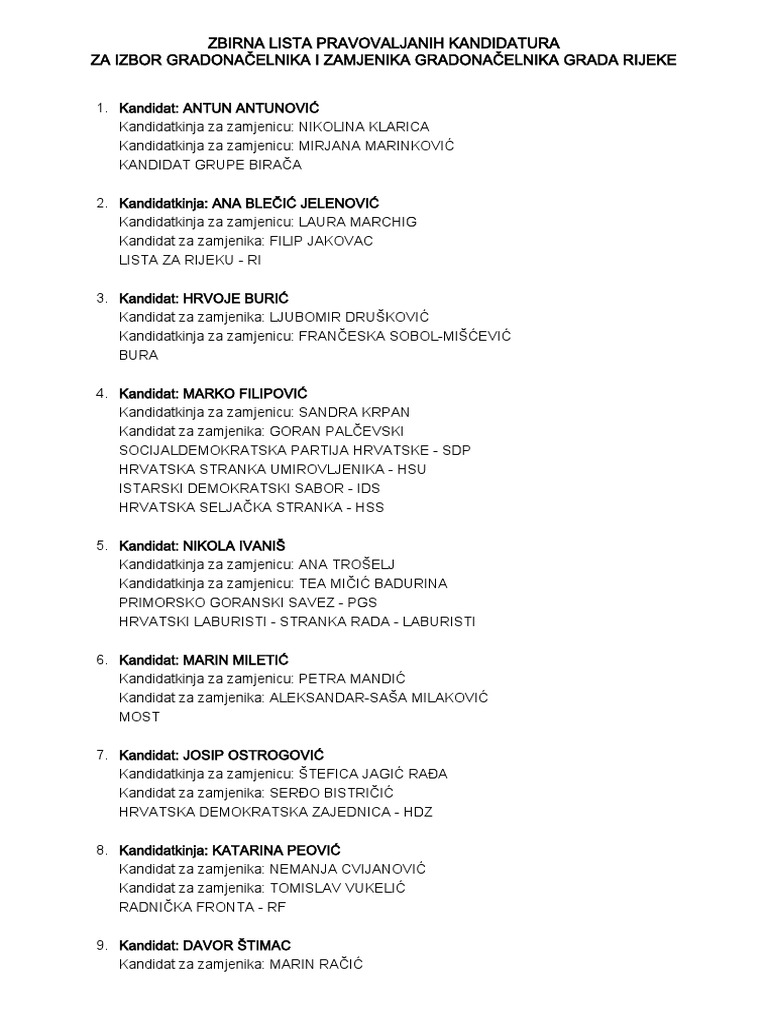 ZBIRNA LISTA PRAVOVALJANIH KANDIDATURA
ZA IZBOR GRADONAČELNIKA I ZAMJENIKA GRADONAČELNIKA GRADA RIJEKE

1. Kandidat: ANTUN ANTUNOVIĆ
Kandidatkinja za zamjenicu: NIKOLINA KLARICA
Kandidatkinja za zamjenicu: MIRJANA MARINKOVIĆ
KANDIDAT GRUPE BIRAČA

2. Kandidatkinja: ANA BLEČIĆ JELENOVIĆ
Kandidatkinja za zamjenicu: LAURA MARCHIG
Kandidat za zamjenika: FILIP JAKOVAC
LISTA ZA RIJEKU - RI

3. Kandidat: HRVOJE BURIĆ
Kandidat za zamjenika: LJUBOMIR DRUŠKOVIĆ
Kandidatkinja za zamjenicu: FRANČESKA SOBOL-MIŠĆEVIĆ
BURA

4. Kandidat: MARKO FILIPOVIĆ
Kandidatkinja za zamjenicu: SANDRA KRPAN
Kandidat za zamjenika: GORAN PALČEVSKI
SOCIJALDEMOKRATSKA PARTIJA HRVATSKE - SDP
HRVATSKA STRANKA UMIROVLJENIKA - HSU
ISTARSKI DEMOKRATSKI SABOR - IDS
HRVATSKA SELJAČKA STRANKA - HSS

5. Kandidat: NIKOLA IVANIŠ
Kandidatkinja za zamjenicu: ANA TROŠELJ
Kandidatkinja za zamjenicu: TEA MIČIĆ BADURINA
PRIMORSKO GORANSKI SAVEZ - PGS
HRVATSKI LABURISTI - STRANKA RADA - LABURISTI

6. Kandidat: MARIN MILETIĆ
Kandidatkinja za zamjenicu: PETRA MANDIĆ
Kandidat za zamjenika: ALEKSANDAR-SAŠA MILAKOVIĆ
MOST

7. Kandidat: JOSIP OSTROGOVIĆ
Kandidatkinja za zamjenicu: ŠTEFICA JAGIĆ RAĐA
Kandidat za zamjenika: SERĐO BISTRIČIĆ
HRVATSKA DEMOKRATSKA ZAJEDNICA - HDZ

8. Kandidatkinja: KATARINA PEOVIĆ
Kandidat za zamjenika: NEMANJA CVIJANOVIĆ
Kandidat za zamjenika: TOMISLAV VUKELIĆ
RADNIČKA FRONTA - RF

9. Kandidat: DAVOR ŠTIMAC
Kandidat za zamjenika: MARIN RAČIĆ